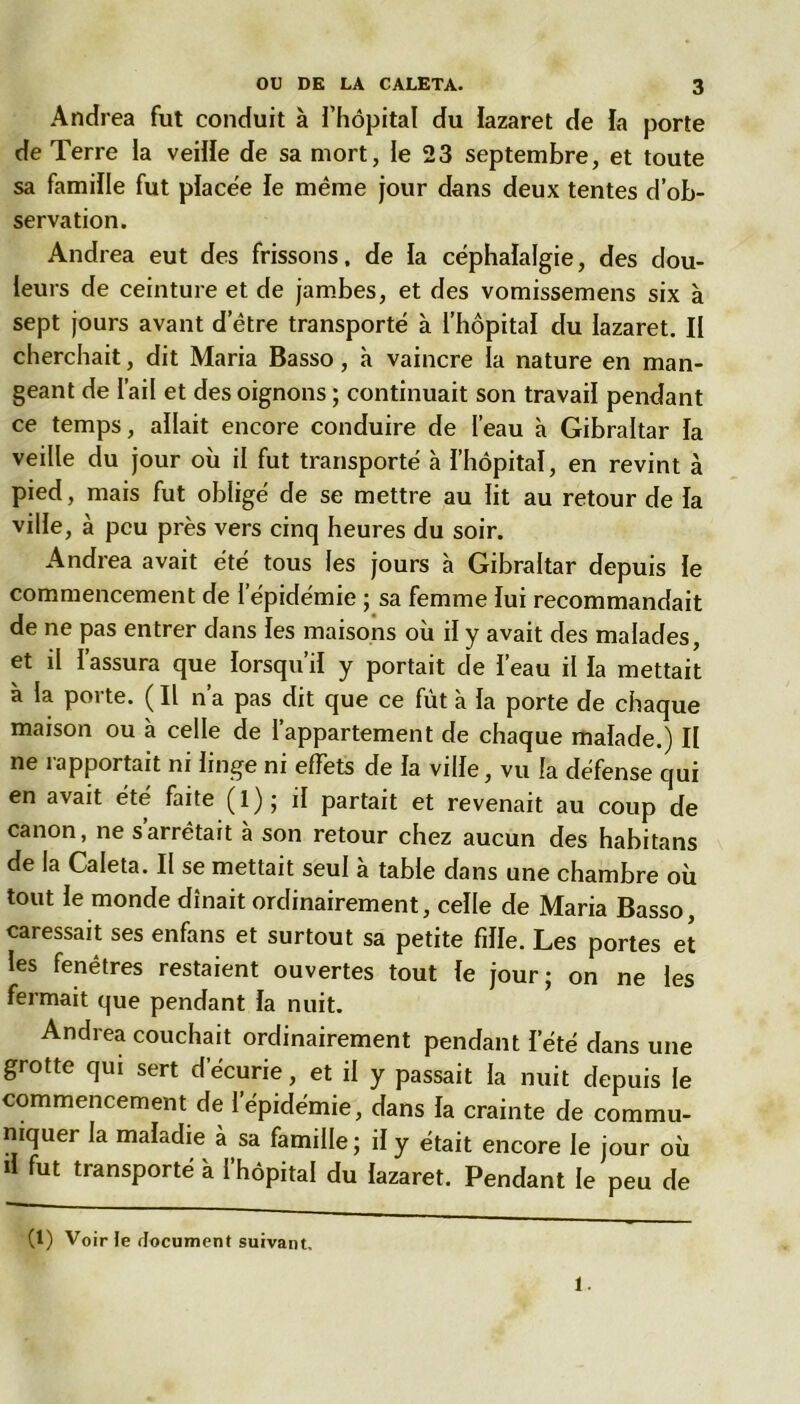 OU DE LA CALETA. 3

Andrea fut conduit à l'hôpital du lazaret de la porte de Terre la veille de sa mort, le 23 septembre, et toute sa famille fut placée le même jour dans deux tentes d'observation.

Andrea eut des frissons, de la céphalalgie, des douleurs de ceinture et de jambes, et des vomissemens six à sept jours avant d'être transporté à l'hôpital du lazaret. Il cherchait, dit Maria Basso, à vaincre la nature en mangeant de l'ail et des oignons; continuait son travail pendant ce temps, allait encore conduire de l'eau à Gibraltar la veille du jour où il fut transporté à l'hôpital, en revint à pied, mais fut obligé de se mettre au lit au retour de la ville, à peu près vers cinq heures du soir.

Andrea avait été tous les jours à Gibraltar depuis le commencement de l'épidémie; sa femme lui recommandait de ne pas entrer dans les maisons où il y avait des malades, et il l'assura que lorsqu'il y portait de l'eau il la mettait à la porte. (Il n'a pas dit que ce fût à la porte de chaque maison ou à celle de l'appartement de chaque malade.) Il ne rapportait ni linge ni effets de la ville, vu la défense qui en avait été faite (1); il partait et revenait au coup de canon, ne s'arrêtait à son retour chez aucun des habitans de la Caleta. Il se mettait seul à table dans une chambre où tout le monde dînait ordinairement, celle de Maria Basso, caressait ses enfans et surtout sa petite fille. Les portes et les fenêtres restaient ouvertes tout le jour; on ne les fermait que pendant la nuit.

Andrea couchait ordinairement pendant l'été dans une grotte qui sert d'écurie, et il y passait la nuit depuis le commencement de l'épidémie, dans la crainte de communiquer la maladie à sa famille; il y était encore le jour où il fut transporté à l'hôpital du lazaret. Pendant le peu de

(1) Voir le document suivant.

1.